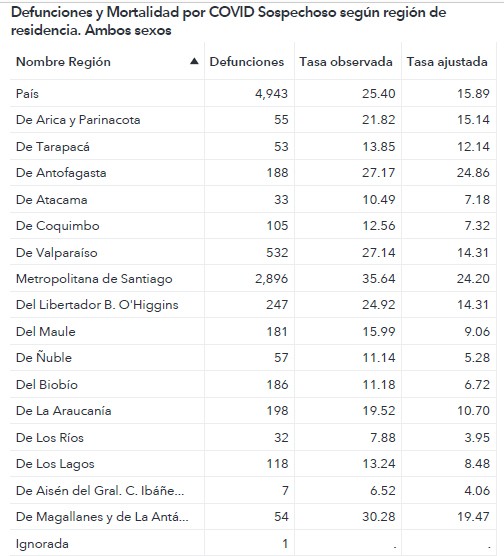 Defunciones y Mortalidad por COVID Sospechoso según región de residencia. Ambos sexos

| Nombre Región ▲ | Defunciones | Tasa observada | Tasa ajustada |
|---|---|---|---|
| País | 4,943 | 25.40 | 15.89 |
| De Arica y Parinacota | 55 | 21.82 | 15.14 |
| De Tarapacá | 53 | 13.85 | 12.14 |
| De Antofagasta | 188 | 27.17 | 24.86 |
| De Atacama | 33 | 10.49 | 7.18 |
| De Coquimbo | 105 | 12.56 | 7.32 |
| De Valparaíso | 532 | 27.14 | 14.31 |
| Metropolitana de Santiago | 2,896 | 35.64 | 24.20 |
| Del Libertador B. O'Higgins | 247 | 24.92 | 14.31 |
| Del Maule | 181 | 15.99 | 9.06 |
| De Ñuble | 57 | 11.14 | 5.28 |
| Del Biobío | 186 | 11.18 | 6.72 |
| De La Araucanía | 198 | 19.52 | 10.70 |
| De Los Ríos | 32 | 7.88 | 3.95 |
| De Los Lagos | 118 | 13.24 | 8.48 |
| De Aisén del Gral. C. Ibáñe... | 7 | 6.52 | 4.06 |
| De Magallanes y de La Antá... | 54 | 30.28 | 19.47 |
| Ignorada | 1 | . | . |